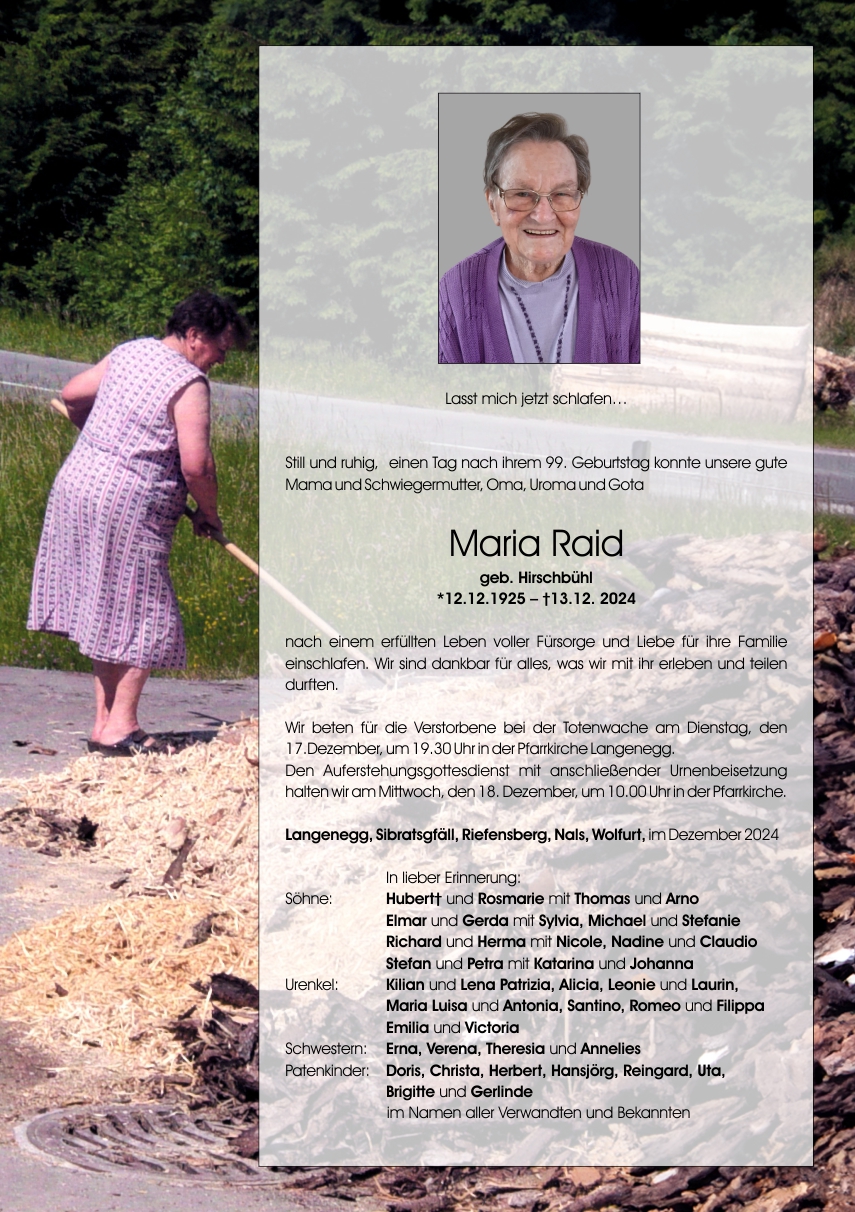 Lasst mich jetzt schlafen…

Still und ruhig, einen Tag nach ihrem 99. Geburtstag konnte unsere gute Mama und Schwiegermutter, Oma, Uroma und Gota

Maria Raid

geb. Hirschbühl
*12.12.1925 – †13.12. 2024

nach einem erfüllten Leben voller Fürsorge und Liebe für ihre Familie einschlafen. Wir sind dankbar für alles, was wir mit ihr erleben und teilen durften.

Wir beten für die Verstorbene bei der Totenwache am Dienstag, den 17.Dezember, um 19.30 Uhr in der Pfarrkirche Langenegg.
Den Auferstehungsgottesdienst mit anschließender Urnenbeisetzung halten wir am Mittwoch, den 18. Dezember, um 10.00 Uhr in der Pfarrkirche.

Langenegg, Sibratsgfäll, Riefensberg, Nals, Wolfurt, im Dezember 2024

In lieber Erinnerung:
Söhne: Hubert† und Rosmarie mit Thomas und Arno
Elmar und Gerda mit Sylvia, Michael und Stefanie
Richard und Herma mit Nicole, Nadine und Claudio
Stefan und Petra mit Katarina und Johanna
Urenkel: Kilian und Lena Patrizia, Alicia, Leonie und Laurin,
Maria Luisa und Antonia, Santino, Romeo und Filippa
Emilia und Victoria
Schwestern: Erna, Verena, Theresia und Annelies
Patenkinder: Doris, Christa, Herbert, Hansjörg, Reingard, Uta,
Brigitte und Gerlinde
im Namen aller Verwandten und Bekannten